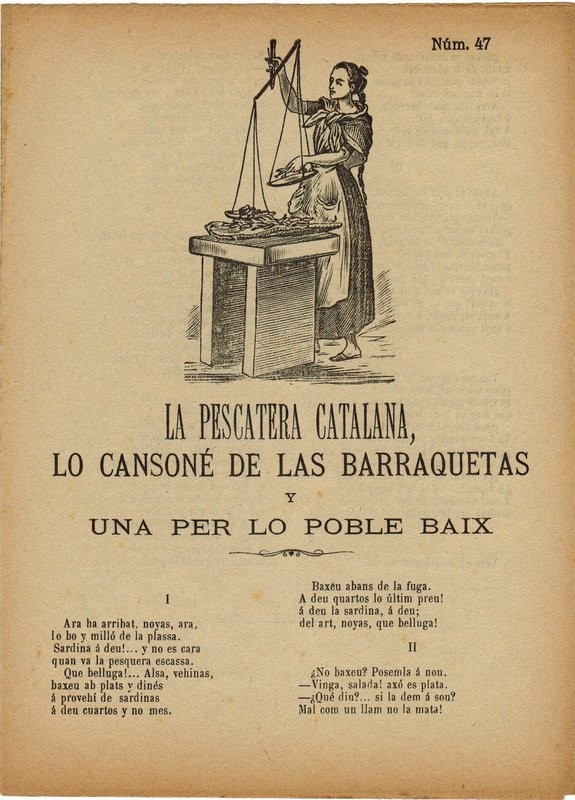 Núm. 47

LA PESCATERA CATALANA,
LO CANSONÉ DE LAS BARRAQUETAS
Y
UNA PER LO POBLE BAIX

I

Ara ha arribat, noyas, ara,
lo bo y milló de la plassa.
Sardina á deu!... y no es cara
quan va la pesquera escassa.
Que belluga!... Alsa, vehinas,
baxeu ab plats y dinés
á provehí de sardinas
á deu cuartos y no mes.

Baxeu abans de la fuga.
A deu quartos lo últim preu!
á deu la sardina, á deu;
del art, noyas, que belluga!

II

¿No baxeu? Posemla á nou.
—Vinga, salada! axó es plata.
—¿Qué diu?... si la dem á sou?
Mal com un llam no la mata!